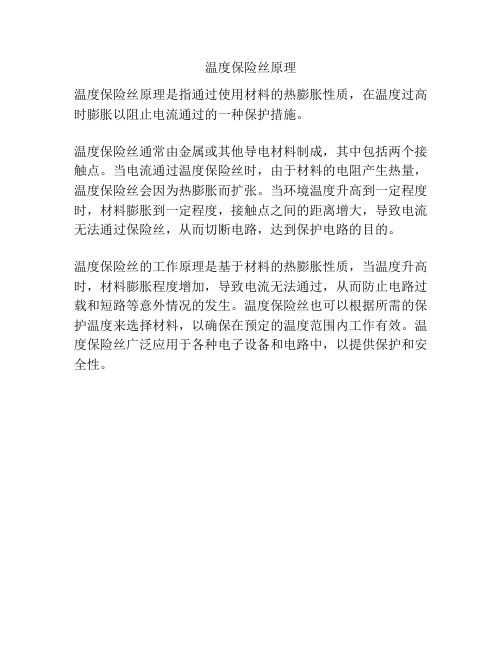 温度保险丝原理

温度保险丝原理是指通过使用材料的热膨胀性质，在温度过高时膨胀以阻止电流通过的一种保护措施。

温度保险丝通常由金属或其他导电材料制成，其中包括两个接触点。当电流通过温度保险丝时，由于材料的电阻产生热量，温度保险丝会因为热膨胀而扩张。当环境温度升高到一定程度时，材料膨胀到一定程度，接触点之间的距离增大，导致电流无法通过保险丝，从而切断电路，达到保护电路的目的。

温度保险丝的工作原理是基于材料的热膨胀性质，当温度升高时，材料膨胀程度增加，导致电流无法通过，从而防止电路过载和短路等意外情况的发生。温度保险丝也可以根据所需的保护温度来选择材料，以确保在预定的温度范围内工作有效。温度保险丝广泛应用于各种电子设备和电路中，以提供保护和安全性。